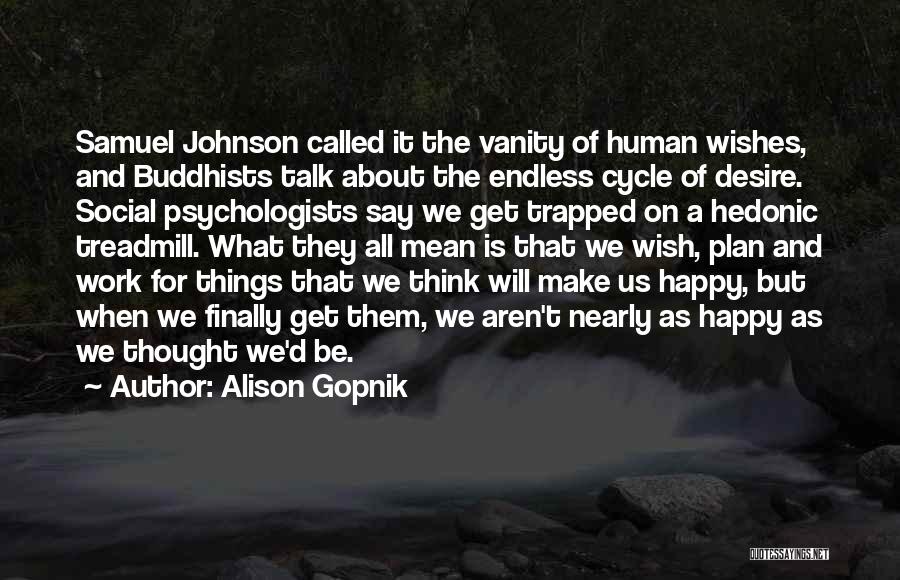 Samuel Johnson called it the vanity of human wishes, and Buddhists talk about the endless cycle of desire. Social psychologists say we get trapped on a hedonic treadmill. What they all mean is that we wish, plan and work for things that we think will make us happy, but when we finally get them, we aren't nearly as happy as we thought we'd be.

Author: Alison Gopnik

QUOTESSAYINGS.NET